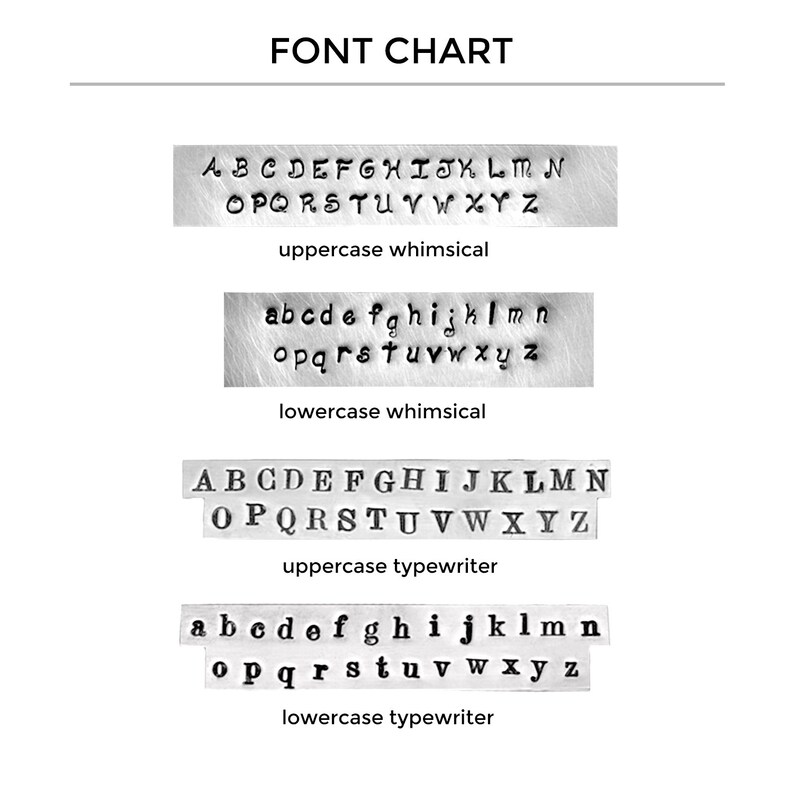 FONT CHART

A B C D E F G H I J K L M N
O P Q R S T U V W X Y Z

uppercase whimsical

a b c d e f g h i j k l m n
o p q r s t u v w x y z

lowercase whimsical

A B C D E F G H I J K L M N
O P Q R S T U V W X Y Z

uppercase typewriter

a b c d e f g h i j k l m n
o p q r s t u v w x y z

lowercase typewriter